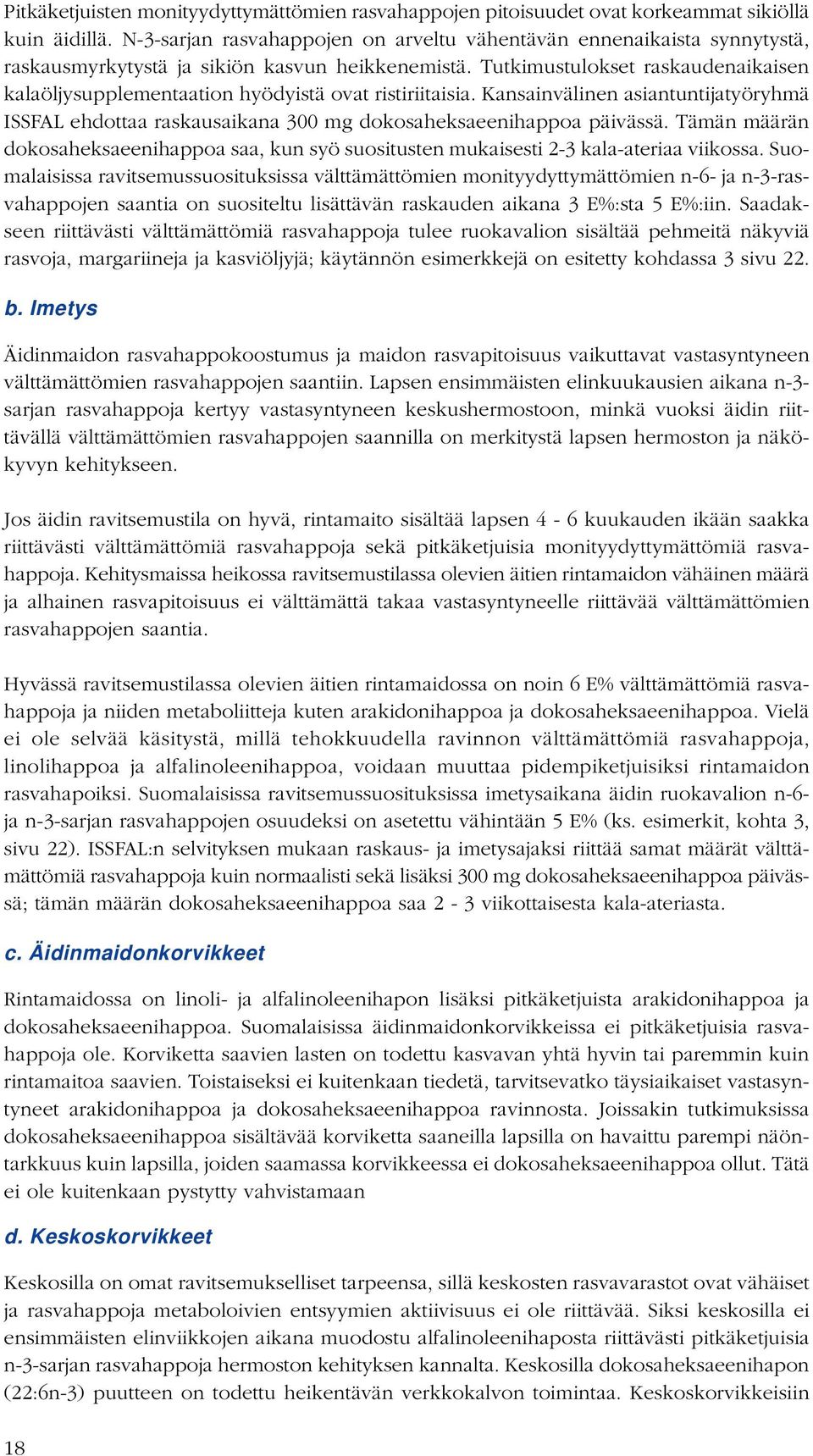 Pitkäketjuisten monityydyttymättömien rasvahappojen pitoisuudet ovat korkeammat sikiöllä kuin äidillä. N-3-sarjan rasvahappojen on arveltu vähentävän ennenaikaista synnytystä, raskausmyrkytystä ja sikiön kasvun heikkenemistä. Tutkimustulokset raskaudenaikaisen kalaöljysupplementaation hyödyistä ovat ristiriitaisia. Kansainvälinen asiantuntijatyöryhmä ISSFAL ehdottaa raskausaikana 300 mg dokosaheksaeenihappoa päivässä. Tämän määrän dokosaheksaeenihappoa saa, kun syö suositusten mukaisesti 2-3 kala-ateriaa viikossa. Suomalaisissa ravitsemussuosituksissa välttämättömien monityydyttymättömien n-6- ja n-3-rasvahappojen saantia on suositeltu lisättävän raskauden aikana 3 E%:sta 5 E%:iin. Saadakseen riittävästi välttämättömiä rasvahappoja tulee ruokavalion sisältää pehmeitä näkyviä rasvoja, margariineja ja kasviöljyjä; käytännön esimerkkejä on esitetty kohdassa 3 sivu 22.

b. Imetys

Äidinmaidon rasvahappokoostumus ja maidon rasvapitoisuus vaikuttavat vastasyntyneen välttämättömien rasvahappojen saantiin. Lapsen ensimmäisten elinkuukausien aikana n-3-sarjan rasvahappoja kertyy vastasyntyneen keskushermostoon, minkä vuoksi äidin riittävällä välttämättömien rasvahappojen saannilla on merkitystä lapsen hermoston ja näkökyvyn kehitykseen.

Jos äidin ravitsemustila on hyvä, rintamaito sisältää lapsen 4 - 6 kuukauden ikään saakka riittävästi välttämättömiä rasvahappoja sekä pitkäketjuisia monityydyttymättömiä rasvahappoja. Kehitysmaissa heikossa ravitsemustilassa olevien äitien rintamaidon vähäinen määrä ja alhainen rasvapitoisuus ei välttämättä takaa vastasyntyneelle riittävää välttämättömien rasvahappojen saantia.

Hyvässä ravitsemustilassa olevien äitien rintamaidossa on noin 6 E% välttämättömiä rasvahappoja ja niiden metaboliitteja kuten arakidonihappoa ja dokosaheksaeenihappoa. Vielä ei ole selvää käsitystä, millä tehokkuudella ravinnon välttämättömiä rasvahappoja, linolihappoa ja alfalinoleenihappoa, voidaan muuttaa pidempiketjuisiksi rintamaidon rasvahapoiksi. Suomalaisissa ravitsemussuosituksissa imetysaikana äidin ruokavalion n-6- ja n-3-sarjan rasvahappojen osuudeksi on asetettu vähintään 5 E% (ks. esimerkit, kohta 3, sivu 22). ISSFAL:n selvityksen mukaan raskaus- ja imetysajaksi riittää samat määrät välttämättömiä rasvahappoja kuin normaalisti sekä lisäksi 300 mg dokosaheksaeenihappoa päivässä; tämän määrän dokosaheksaeenihappoa saa 2 - 3 viikottaisesta kala-ateriasta.

c. Äidinmaidonkorvikkeet

Rintamaidossa on linoli- ja alfalinoleenihapon lisäksi pitkäketjuista arakidonihappoa ja dokosaheksaeenihappoa. Suomalaisissa äidinmaidonkorvikkeissa ei pitkäketjuisia rasvahappoja ole. Korviketta saavien lasten on todettu kasvavan yhtä hyvin tai paremmin kuin rintamaitoa saavien. Toistaiseksi ei kuitenkaan tiedetä, tarvitsevatko täysiaikaiset vastasyntyneet arakidonihappoa ja dokosaheksaeenihappoa ravinnosta. Joissakin tutkimuksissa dokosaheksaeenihappoa sisältävää korviketta saaneilla lapsilla on havaittu parempi näöntarkkuus kuin lapsilla, joiden saamassa korvikkeessa ei dokosaheksaeenihappoa ollut. Tätä ei ole kuitenkaan pystytty vahvistamaan

d. Keskoskorvikkeet

Keskosilla on omat ravitsemukselliset tarpeensa, sillä keskosten rasvavarastot ovat vähäiset ja rasvahappoja metaboloivien entsyymien aktiivisuus ei ole riittävää. Siksi keskosilla ei ensimmäisten elinviikkojen aikana muodostu alfalinoleenihaposta riittävästi pitkäketjuisia n-3-sarjan rasvahappoja hermoston kehityksen kannalta. Keskosilla dokosaheksaeenihapon (22:6n-3) puutteen on todettu heikentävän verkkokalvon toimintaa. Keskoskorvikkeisiin

18